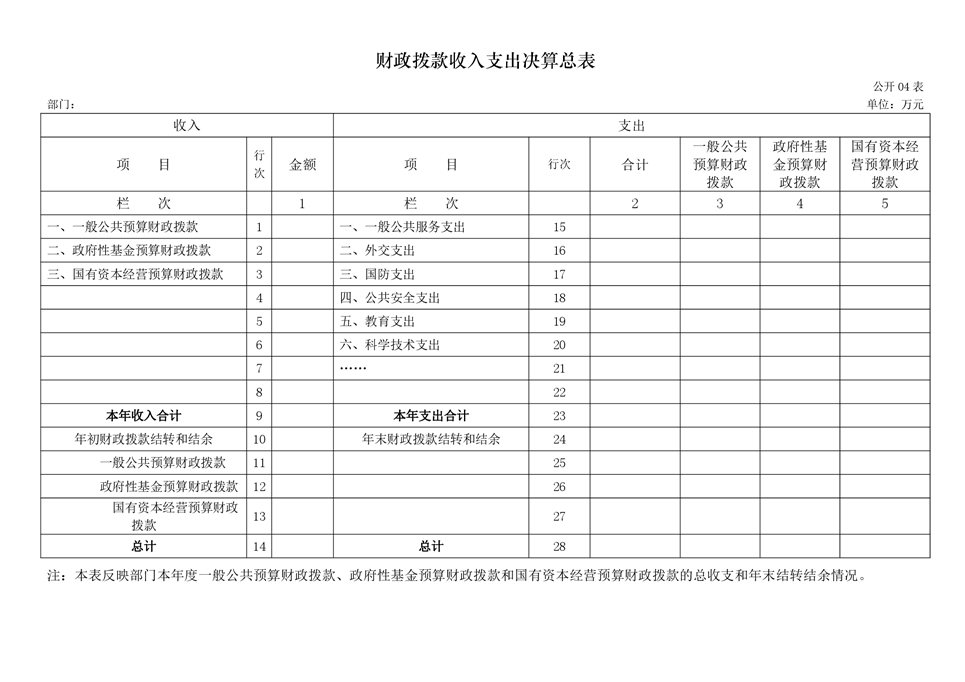 财政拨款收入支出决算总表

公开 04 表

部门：

单位：万元

| 收入 | | | 支出 | | | | | |
|---|---|---|---|---|---|---|---|---|
| 项　目 | 行次 | 金额 | 项　目 | 行次 | 合计 | 一般公共预算财政拨款 | 政府性基金预算财政拨款 | 国有资本经营预算财政拨款 |
| 栏　次 | | 1 | 栏　次 | | 2 | 3 | 4 | 5 |
| 一、一般公共预算财政拨款 | 1 | | 一、一般公共服务支出 | 15 | | | | |
| 二、政府性基金预算财政拨款 | 2 | | 二、外交支出 | 16 | | | | |
| 三、国有资本经营预算财政拨款 | 3 | | 三、国防支出 | 17 | | | | |
| | 4 | | 四、公共安全支出 | 18 | | | | |
| | 5 | | 五、教育支出 | 19 | | | | |
| | 6 | | 六、科学技术支出 | 20 | | | | |
| | 7 | | …… | 21 | | | | |
| | 8 | | | 22 | | | | |
| 本年收入合计 | 9 | | 本年支出合计 | 23 | | | | |
| 年初财政拨款结转和结余 | 10 | | 年末财政拨款结转和结余 | 24 | | | | |
| 一般公共预算财政拨款 | 11 | | | 25 | | | | |
| 政府性基金预算财政拨款 | 12 | | | 26 | | | | |
| 国有资本经营预算财政拨款 | 13 | | | 27 | | | | |
| 总计 | 14 | | 总计 | 28 | | | | |

注：本表反映部门本年度一般公共预算财政拨款、政府性基金预算财政拨款和国有资本经营预算财政拨款的总收支和年末结转结余情况。